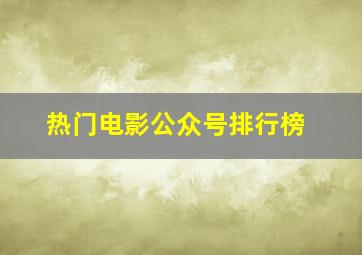 热门电影公众号排行榜